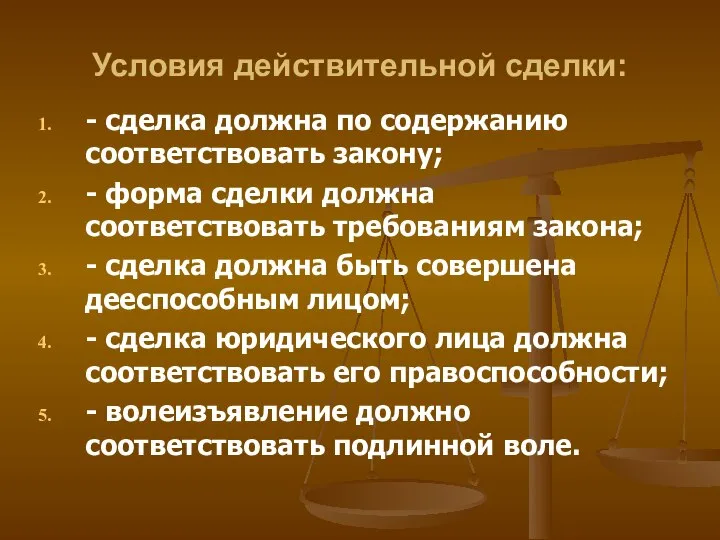 Условия действительной сделки:

1. - сделка должна по содержанию соответствовать закону;
2. - форма сделки должна соответствовать требованиям закона;
3. - сделка должна быть совершена дееспособным лицом;
4. - сделка юридического лица должна соответствовать его правоспособности;
5. - волеизъявление должно соответствовать подлинной воле.